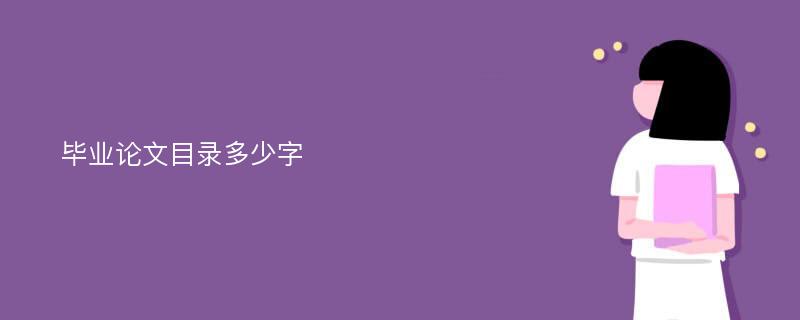 毕业论文目录多少字